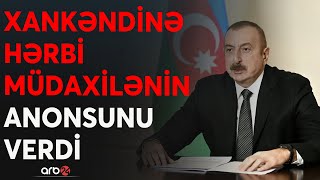 XANKƏNDİNƏ HƏRBİ MÜDAXİLƏNİN ANONSUNU VERDİ

arb24